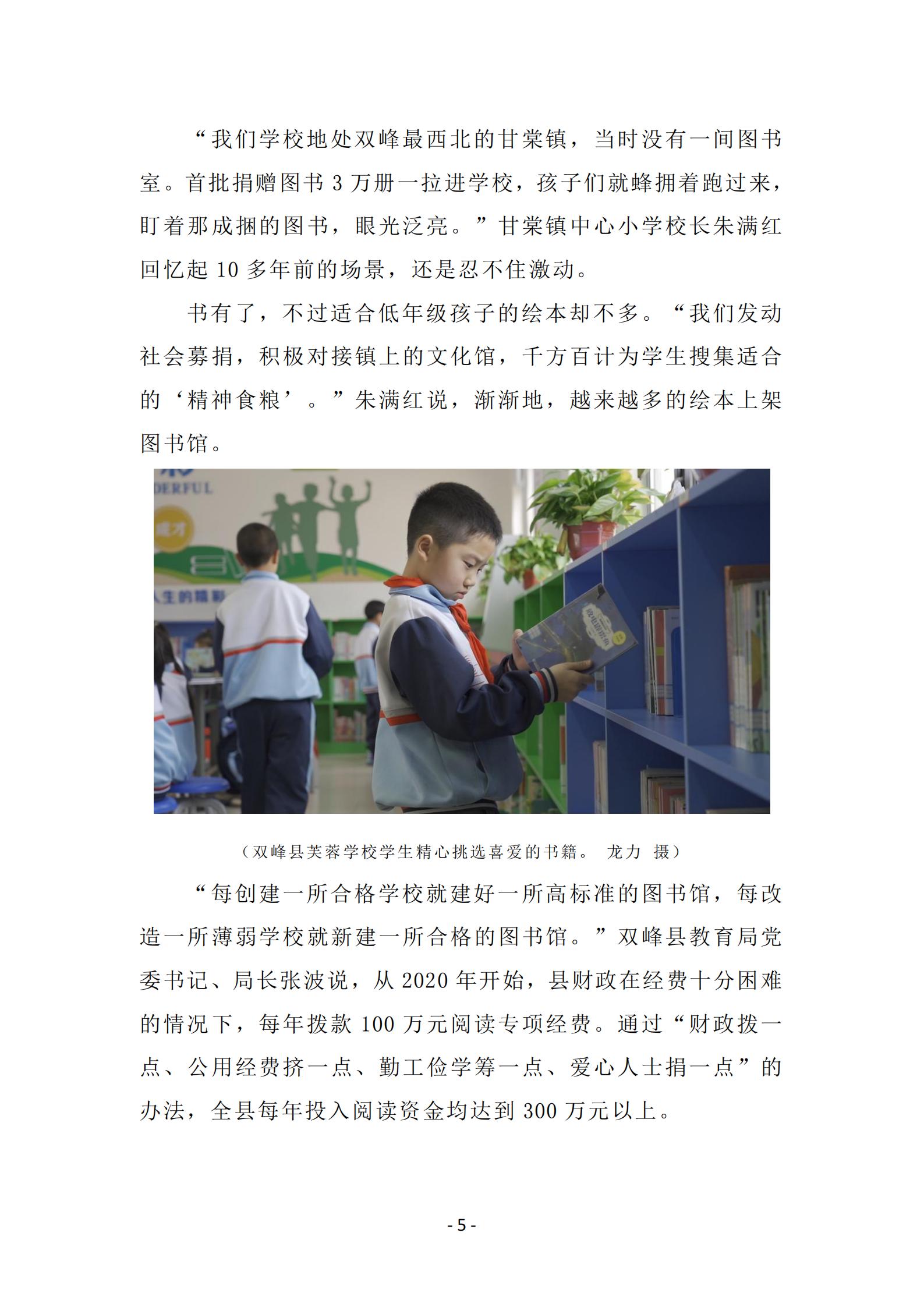 “我们学校地处双峰最西北的甘棠镇，当时没有一间图书室。首批捐赠图书3万册一拉进学校，孩子们就蜂拥着跑过来，盯着那成捆的图书，眼光泛亮。”甘棠镇中心小学校长朱满红回忆起10多年前的场景，还是忍不住激动。

书有了，不过适合低年级孩子的绘本却不多。“我们发动社会募捐，积极对接镇上的文化馆，千方百计为学生搜集适合的‘精神食粮’。”朱满红说，渐渐地，越来越多的绘本上架图书馆。

（双峰县芙蓉学校学生精心挑选喜爱的书籍。 龙力 摄）

“每创建一所合格学校就建好一所高标准的图书馆，每改造一所薄弱学校就新建一所合格的图书馆。”双峰县教育局党委书记、局长张波说，从2020年开始，县财政在经费十分困难的情况下，每年拨款100万元阅读专项经费。通过“财政拨一点、公用经费挤一点、勤工俭学筹一点、爱心人士捐一点”的办法，全县每年投入阅读资金均达到300万元以上。

- 5 -